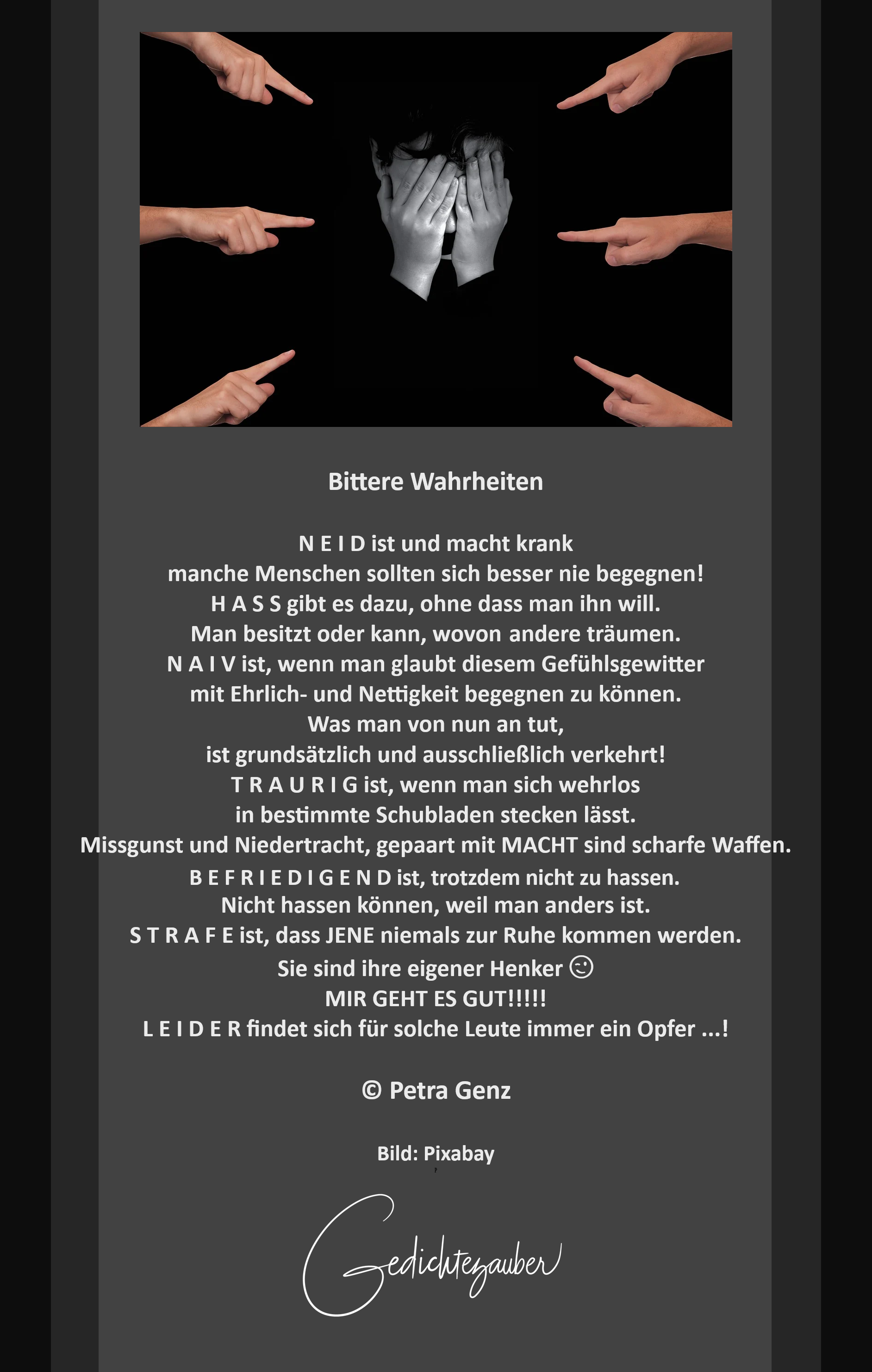 Bittere Wahrheiten

N E I D ist und macht krank
manche Menschen sollten sich besser nie begegnen!
H A S S gibt es dazu, ohne dass man ihn will.
Man besitzt oder kann, wovon andere träumen.
N A I V ist, wenn man glaubt diesem Gefühlsgewitter
mit Ehrlich- und Nettigkeit begegnen zu können.
Was man von nun an tut,
ist grundsätzlich und ausschließlich verkehrt!
T R A U R I G ist, wenn man sich wehrlos
in bestimmte Schubladen stecken lässt.
Missgunst und Niedertracht, gepaart mit MACHT sind scharfe Waffen.
B E F R I E D I G E N D ist, trotzdem nicht zu hassen.
Nicht hassen können, weil man anders ist.
S T R A F E ist, dass JENE niemals zur Ruhe kommen werden.
Sie sind ihre eigener Henker ☺
MIR GEHT ES GUT!!!!!
L E I D E R findet sich für solche Leute immer ein Opfer ...!

© Petra Genz

Bild: Pixabay

Gedichtezauber